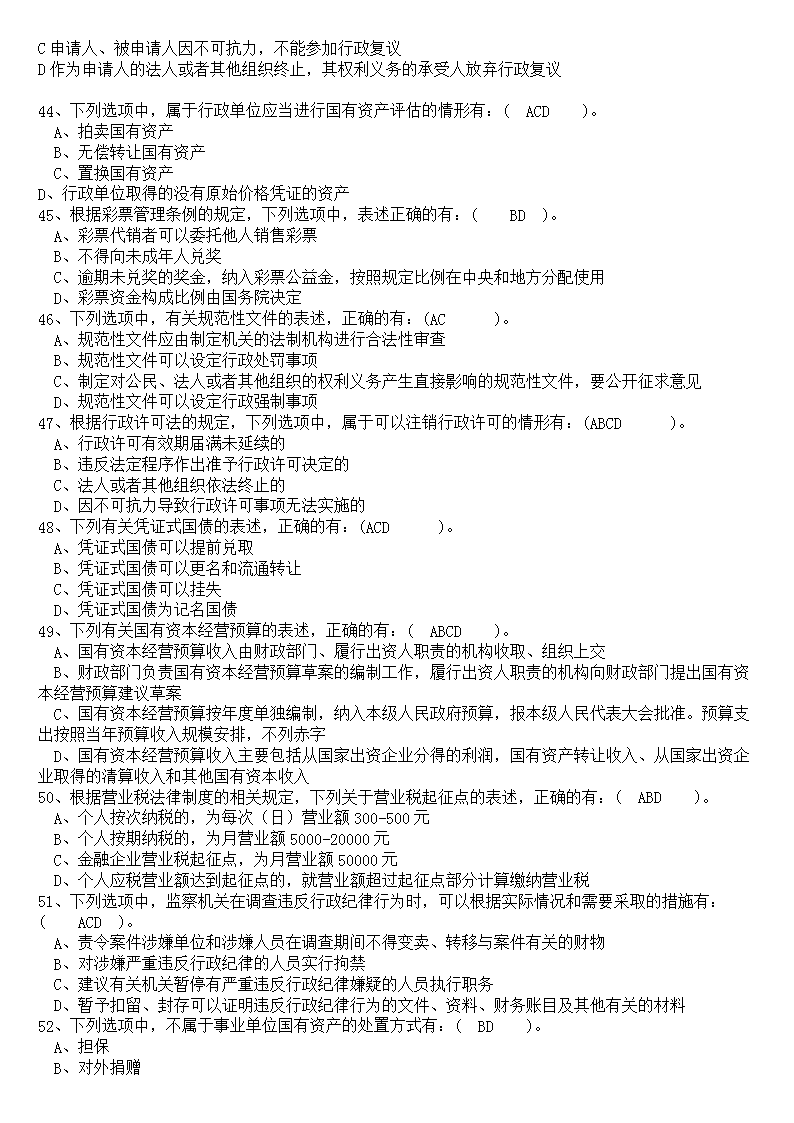 C 申请人、被申请人因不可抗力，不能参加行政复议
D 作为申请人的法人或者其他组织终止，其权利义务的承受人放弃行政复议

44、下列选项中，属于行政单位应当进行国有资产评估的情形有：（ ACD ）。
A、拍卖国有资产
B、无偿转让国有资产
C、置换国有资产
D、行政单位取得的没有原始价格凭证的资产
45、根据彩票管理条例的规定，下列选项中，表述正确的有：（ BD ）。
A、彩票代销者可以委托他人销售彩票
B、不得向未成年人兑奖
C、逾期未兑奖的奖金，纳入彩票公益金，按照规定比例在中央和地方分配使用
D、彩票资金构成比例由国务院决定
46、下列选项中，有关规范性文件的表述，正确的有：（AC ）。
A、规范性文件应由制定机关的法制机构进行合法性审查
B、规范性文件可以设定行政处罚事项
C、制定对公民、法人或者其他组织的权利义务产生直接影响的规范性文件，要公开征求意见
D、规范性文件可以设定行政强制事项
47、根据行政许可法的规定，下列选项中，属于可以注销行政许可的情形有：（ABCD ）。
A、行政许可有效期届满未延续的
B、违反法定程序作出准予行政许可决定的
C、法人或者其他组织依法终止的
D、因不可抗力导致行政许可事项无法实施的
48、下列有关凭证式国债的表述，正确的有：（ACD ）。
A、凭证式国债可以提前兑取
B、凭证式国债可以更名和流通转让
C、凭证式国债可以挂失
D、凭证式国债为记名国债
49、下列有关国有资本经营预算的表述，正确的有：（ ABCD ）。
A、国有资本经营预算收入由财政部门、履行出资人职责的机构收取、组织上交
B、财政部门负责国有资本经营预算草案的编制工作，履行出资人职责的机构向财政部门提出国有资本经营预算建议草案
C、国有资本经营预算按年度单独编制，纳入本级人民政府预算，报本级人民代表大会批准。预算支出按照当年预算收入规模安排，不列赤字
D、国有资本经营预算收入主要包括从国家出资企业分得的利润，国有资产转让收入、从国家出资企业取得的清算收入和其他国有资本收入
50、根据营业税法律制度的相关规定，下列关于营业税起征点的表述，正确的有：（ ABD ）。
A、个人按次纳税的，为每次（日）营业额 300-500 元
B、个人按期纳税的，为月营业额 5000-20000 元
C、金融企业营业税起征点，为月营业额 50000 元
D、个人应税营业额达到起征点的，就营业额超过起征点部分计算缴纳营业税
51、下列选项中，监察机关在调查违反行政纪律行为时，可以根据实际情况和需要采取的措施有：（ ACD ）。
A、责令案件涉嫌单位和涉嫌人员在调查期间不得变卖、转移与案件有关的财物
B、对涉嫌严重违反行政纪律的人员实行拘禁
C、建议有关机关暂停有严重违反行政纪律嫌疑的人员执行职务
D、暂予扣留、封存可以证明违反行政纪律行为的文件、资料、财务账目及其他有关的材料
52、下列选项中，不属于事业单位国有资产的处置方式有：（ BD ）。
A、担保
B、对外捐赠